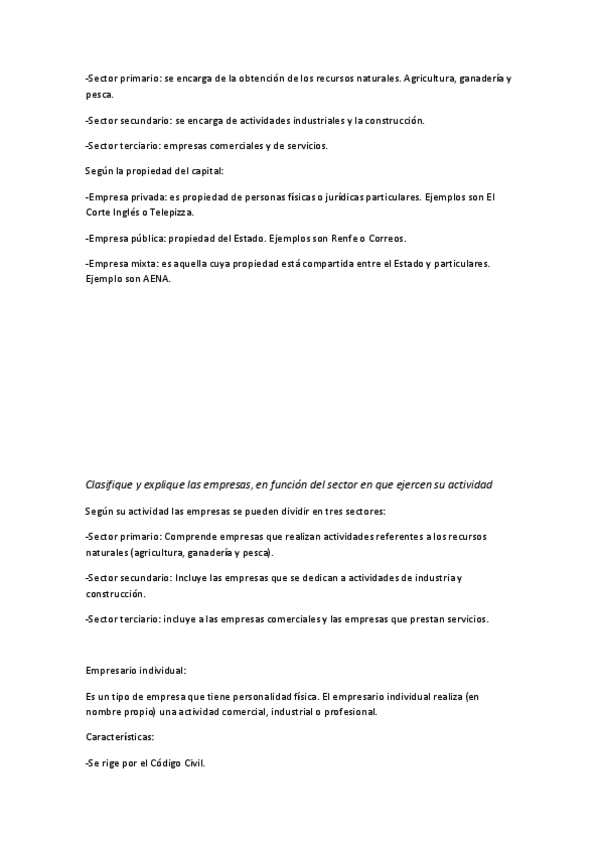 -Sector primario: se encarga de la obtención de los recursos naturales. Agricultura, ganadería y pesca.

-Sector secundario: se encarga de actividades industriales y la construcción.

-Sector terciario: empresas comerciales y de servicios.

Según la propiedad del capital:

-Empresa privada: es propiedad de personas físicas o jurídicas particulares. Ejemplos son El Corte Inglés o Telepizza.

-Empresa pública: propiedad del Estado. Ejemplos son Renfe o Correos.

-Empresa mixta: es aquella cuya propiedad está compartida entre el Estado y particulares. Ejemplo son AENA.

Clasifique y explique las empresas, en función del sector en que ejercen su actividad

Según su actividad las empresas se pueden dividir en tres sectores:

-Sector primario: Comprende empresas que realizan actividades referentes a los recursos naturales (agricultura, ganadería y pesca).

-Sector secundario: Incluye las empresas que se dedican a actividades de industria y construcción.

-Sector terciario: incluye a las empresas comerciales y las empresas que prestan servicios.

Empresario individual:

Es un tipo de empresa que tiene personalidad física. El empresario individual realiza (en nombre propio) una actividad comercial, industrial o profesional.

Características:

-Se rige por el Código Civil.